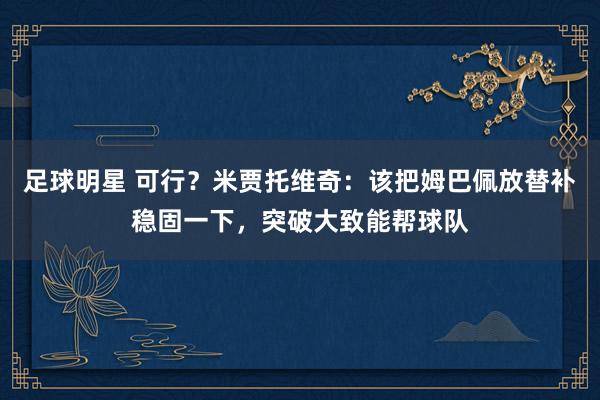 足球明星 可行？米贾托维奇：该把姆巴佩放替补稳固一下，突破大致能帮球队